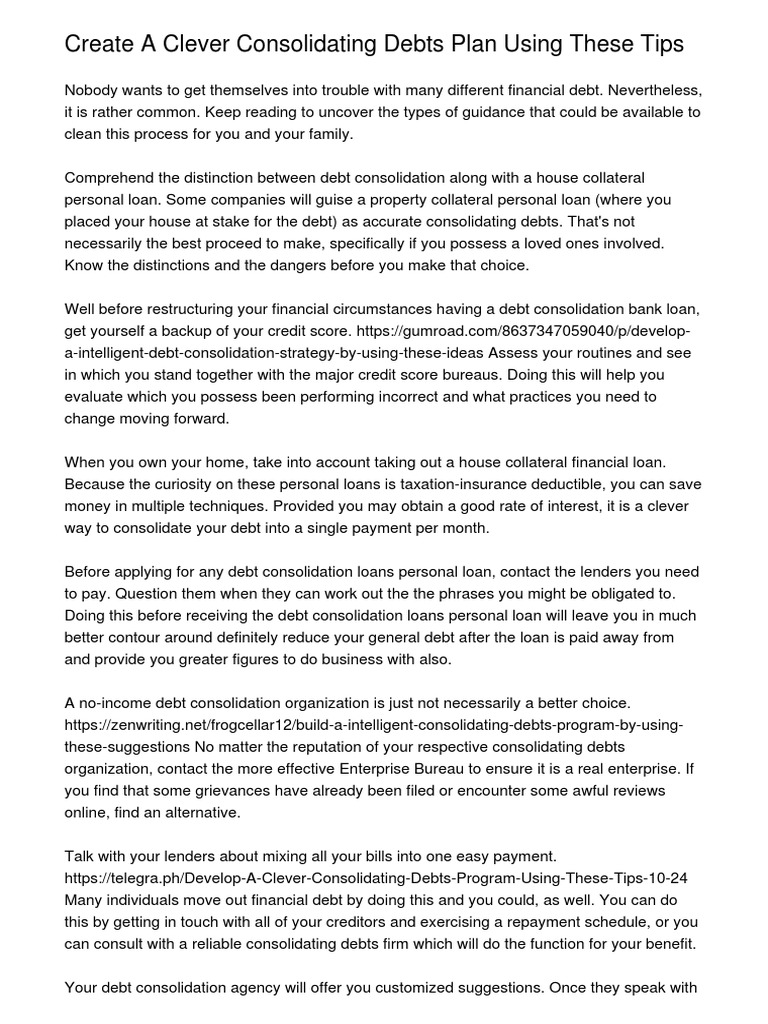 Create A Clever Consolidating Debts Plan Using These Tips

Nobody wants to get themselves into trouble with many different financial debt. Nevertheless, it is rather common. Keep reading to uncover the types of guidance that could be available to clean this process for you and your family.

Comprehend the distinction between debt consolidation along with a house collateral personal loan. Some companies will guise a property collateral personal loan (where you placed your house at stake for the debt) as accurate consolidating debts. That's not necessarily the best proceed to make, specifically if you possess a loved ones involved. Know the distinctions and the dangers before you make that choice.

Well before restructuring your financial circumstances having a debt consolidation bank loan, get yourself a backup of your credit score. https://gumroad.com/8637347059040/p/develop-a-intelligent-debt-consolidation-strategy-by-using-these-ideas Assess your routines and see in which you stand together with the major credit score bureaus. Doing this will help you evaluate which you possess been performing incorrect and what practices you need to change moving forward.

When you own your home, take into account taking out a house collateral financial loan. Because the curiosity on these personal loans is taxation-insurance deductible, you can save money in multiple techniques. Provided you may obtain a good rate of interest, it is a clever way to consolidate your debt into a single payment per month.

Before applying for any debt consolidation loans personal loan, contact the lenders you need to pay. Question them when they can work out the the phrases you might be obligated to. Doing this before receiving the debt consolidation loans personal loan will leave you in much better contour around definitely reduce your general debt after the loan is paid away from and provide you greater figures to do business with also.

A no-income debt consolidation organization is just not necessarily a better choice. https://zenwriting.net/frogcellar12/build-a-intelligent-consolidating-debts-program-by-using-these-suggestions No matter the reputation of your respective consolidating debts organization, contact the more effective Enterprise Bureau to ensure it is a real enterprise. If you find that some grievances have already been filed or encounter some awful reviews online, find an alternative.

Talk with your lenders about mixing all your bills into one easy payment. https://telegra.ph/Develop-A-Clever-Consolidating-Debts-Program-Using-These-Tips-10-24 Many individuals move out financial debt by doing this and you could, as well. You can do this by getting in touch with all of your creditors and exercising a repayment schedule, or you can consult with a reliable consolidating debts firm which will do the function for your benefit.

Your debt consolidation agency will offer you customized suggestions. Once they speak with